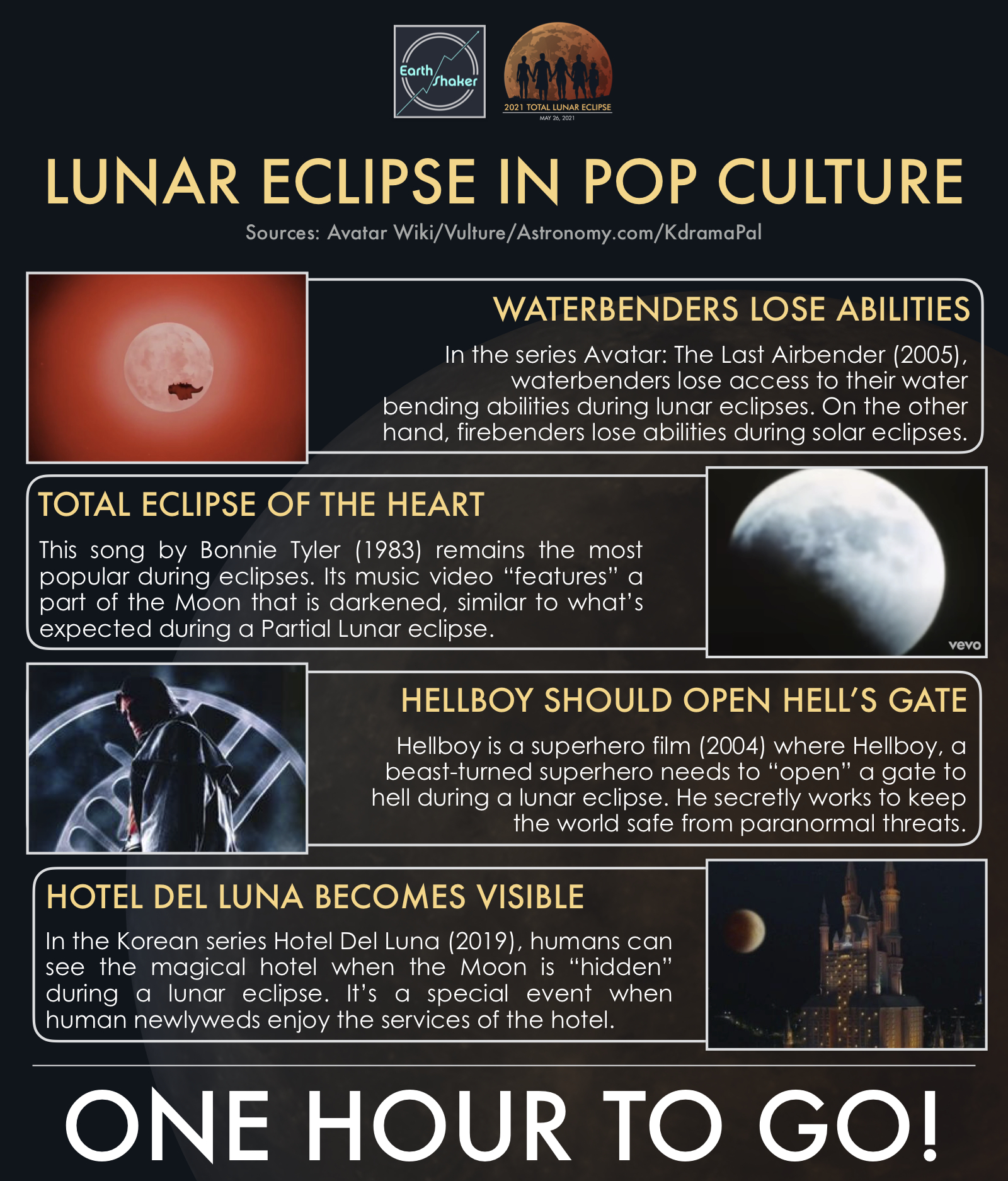 Earth Shaker

2021 TOTAL LUNAR ECLIPSE
MAY 26, 2021

LUNAR ECLIPSE IN POP CULTURE

Sources: Avatar Wiki/Vulture/Astronomy.com/KdramaPal

WATERBENDERS LOSE ABILITIES

In the series Avatar: The Last Airbender (2005), waterbenders lose access to their water bending abilities during lunar eclipses. On the other hand, firebenders lose abilities during solar eclipses.

TOTAL ECLIPSE OF THE HEART

This song by Bonnie Tyler (1983) remains the most popular during eclipses. Its music video "features" a part of the Moon that is darkened, similar to what's expected during a Partial Lunar eclipse.

vevo

HELLBOY SHOULD OPEN HELL'S GATE

Hellboy is a superhero film (2004) where Hellboy, a beast-turned superhero needs to "open" a gate to hell during a lunar eclipse. He secretly works to keep the world safe from paranormal threats.

HOTEL DEL LUNA BECOMES VISIBLE

In the Korean series Hotel Del Luna (2019), humans can see the magical hotel when the Moon is "hidden" during a lunar eclipse. It's a special event when human newlyweds enjoy the services of the hotel.

ONE HOUR TO GO!